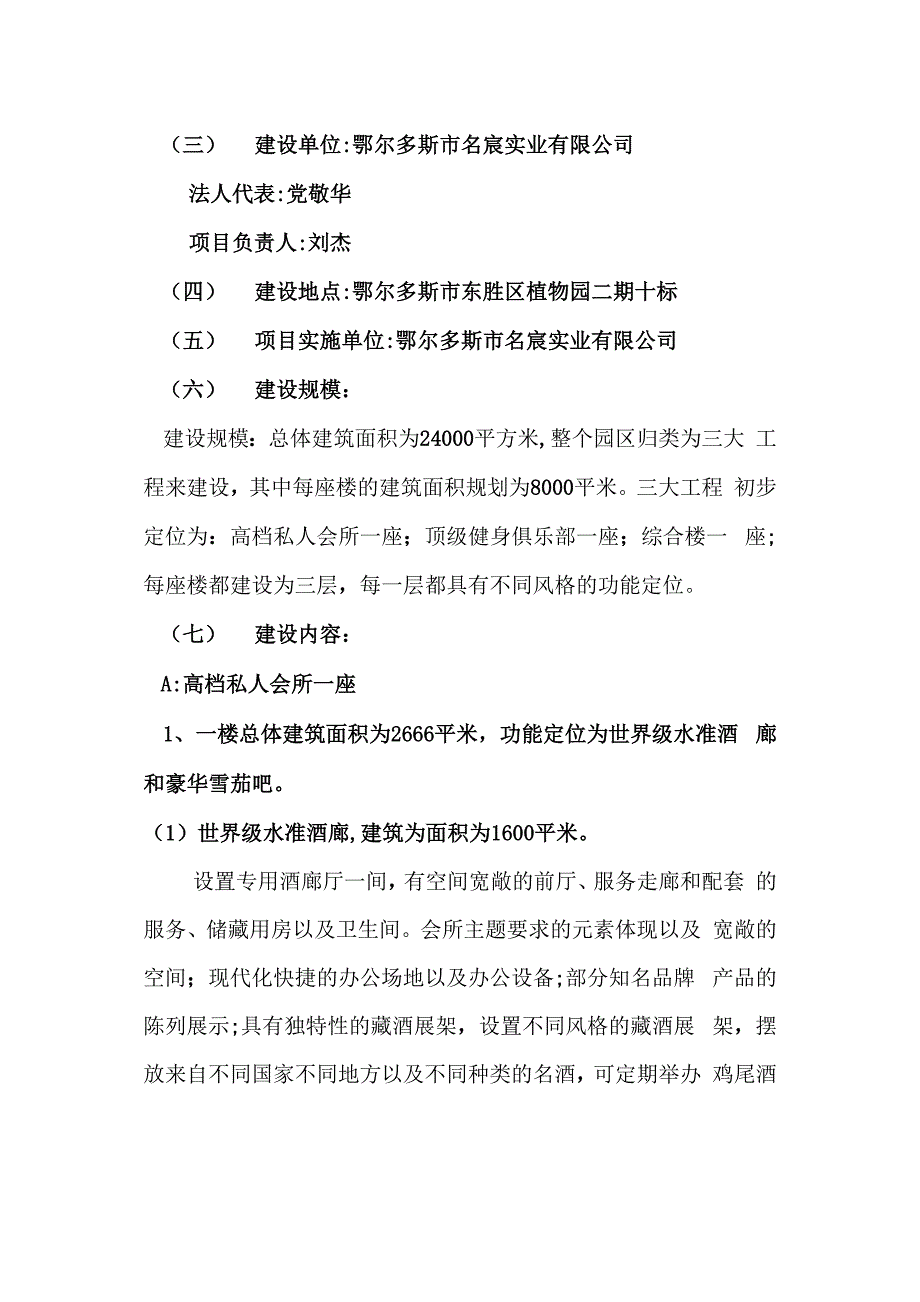 （三） 建设单位:鄂尔多斯市名宸实业有限公司

法人代表:党敬华

项目负责人:刘杰

（四） 建设地点:鄂尔多斯市东胜区植物园二期十标

（五） 项目实施单位:鄂尔多斯市名宸实业有限公司

（六） 建设规模:

建设规模：总体建筑面积为24000平方米,整个园区归类为三大 工程来建设，其中每座楼的建筑面积规划为8000平米。三大工程 初步定位为：高档私人会所一座；顶级健身俱乐部一座；综合楼一 座；每座楼都建设为三层，每一层都具有不同风格的功能定位。

（七） 建设内容:

A:高档私人会所一座

1、一楼总体建筑面积为2666平米，功能定位为世界级水准酒 廊和豪华雪茄吧。

（1）世界级水准酒廊,建筑为面积为1600平米。

设置专用酒廊厅一间，有空间宽敞的前厅、服务走廊和配套 的服务、储藏用房以及卫生间。会所主题要求的元素体现以及 宽敞的空间；现代化快捷的办公场地以及办公设备;部分知名品牌 产品的陈列展示;具有独特性的藏酒展架，设置不同风格的藏酒展 架，摆放来自不同国家不同地方以及不同种类的名酒，可定期举办 鸡尾酒